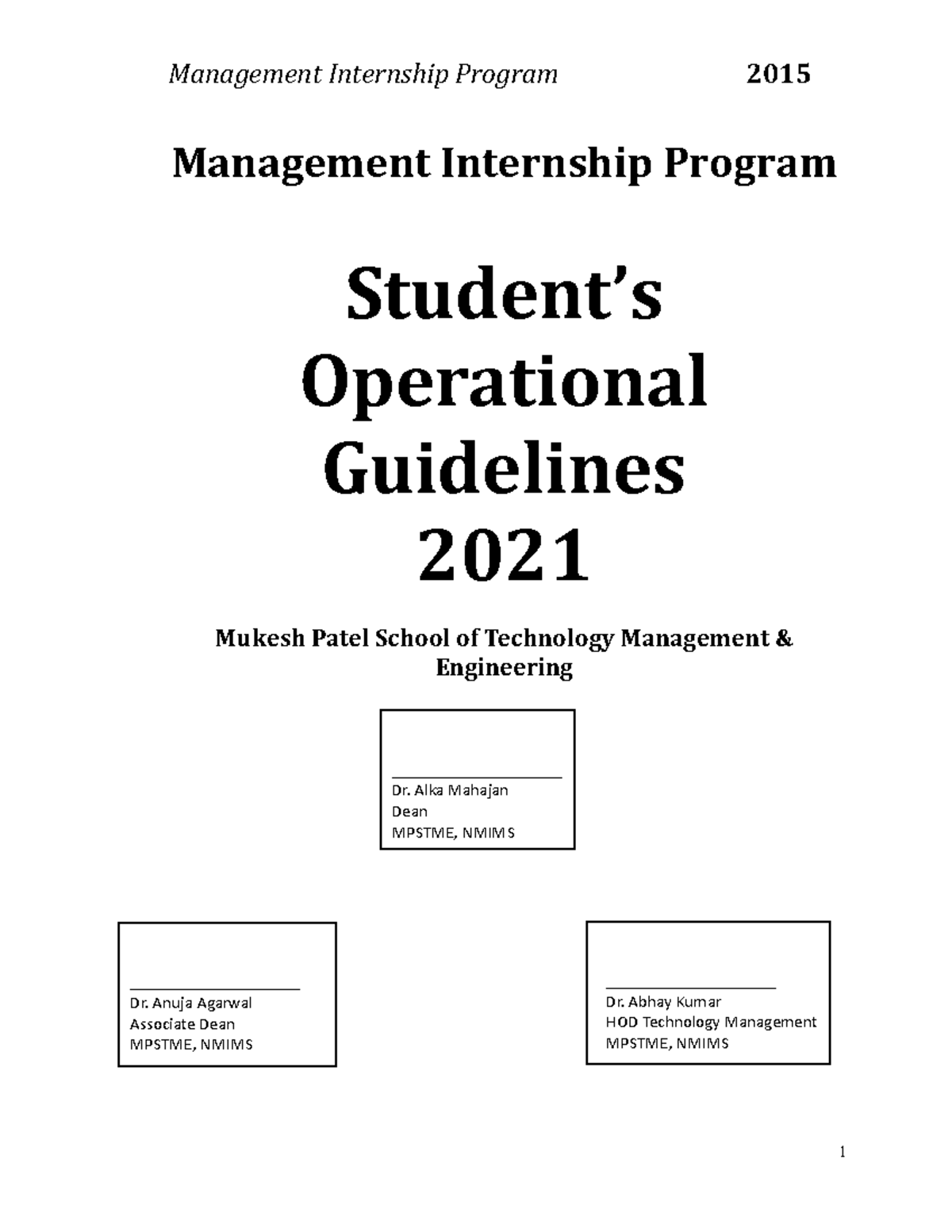 Management Internship Program 2015

Management Internship Program

Student's Operational Guidelines 2021

Mukesh Patel School of Technology Management & Engineering

Dr. Alka Mahajan
Dean
MPSTME, NMIMS

Dr. Anuja Agarwal
Associate Dean
MPSTME, NMIMS

Dr. Abhay Kumar
HOD Technology Management
MPSTME, NMIMS

1